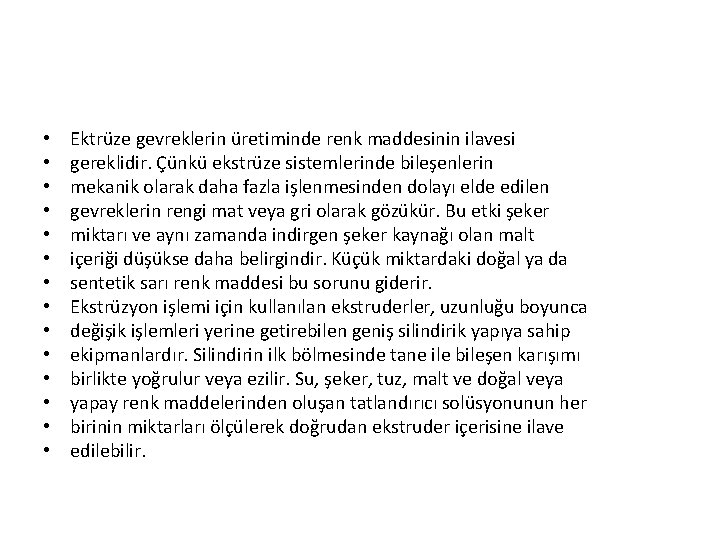 • Ektrüze gevreklerin üretiminde renk maddesinin ilavesi
• gereklidir. Çünkü ekstrüze sistemlerinde bileşenlerin
• mekanik olarak daha fazla işlenmesinden dolayı elde edilen
• gevreklerin rengi mat veya gri olarak gözükür. Bu etki şeker
• miktarı ve aynı zamanda indirgen şeker kaynağı olan malt
• içeriği düşükse daha belirgindir. Küçük miktardaki doğal ya da
• sentetik sarı renk maddesi bu sorunu giderir.
• Ekstrüzyon işlemi için kullanılan ekstruderler, uzunluğu boyunca
• değişik işlemleri yerine getirebilen geniş silindirik yapıya sahip
• ekipmanlardır. Silindirin ilk bölmesinde tane ile bileşen karışımı
• birlikte yoğrulur veya ezilir. Su, şeker, tuz, malt ve doğal veya
• yapay renk maddelerinden oluşan tatlandırıcı solüsyonunun her
• birinin miktarları ölçülerek doğrudan ekstruder içerisine ilave
• edilebilir.